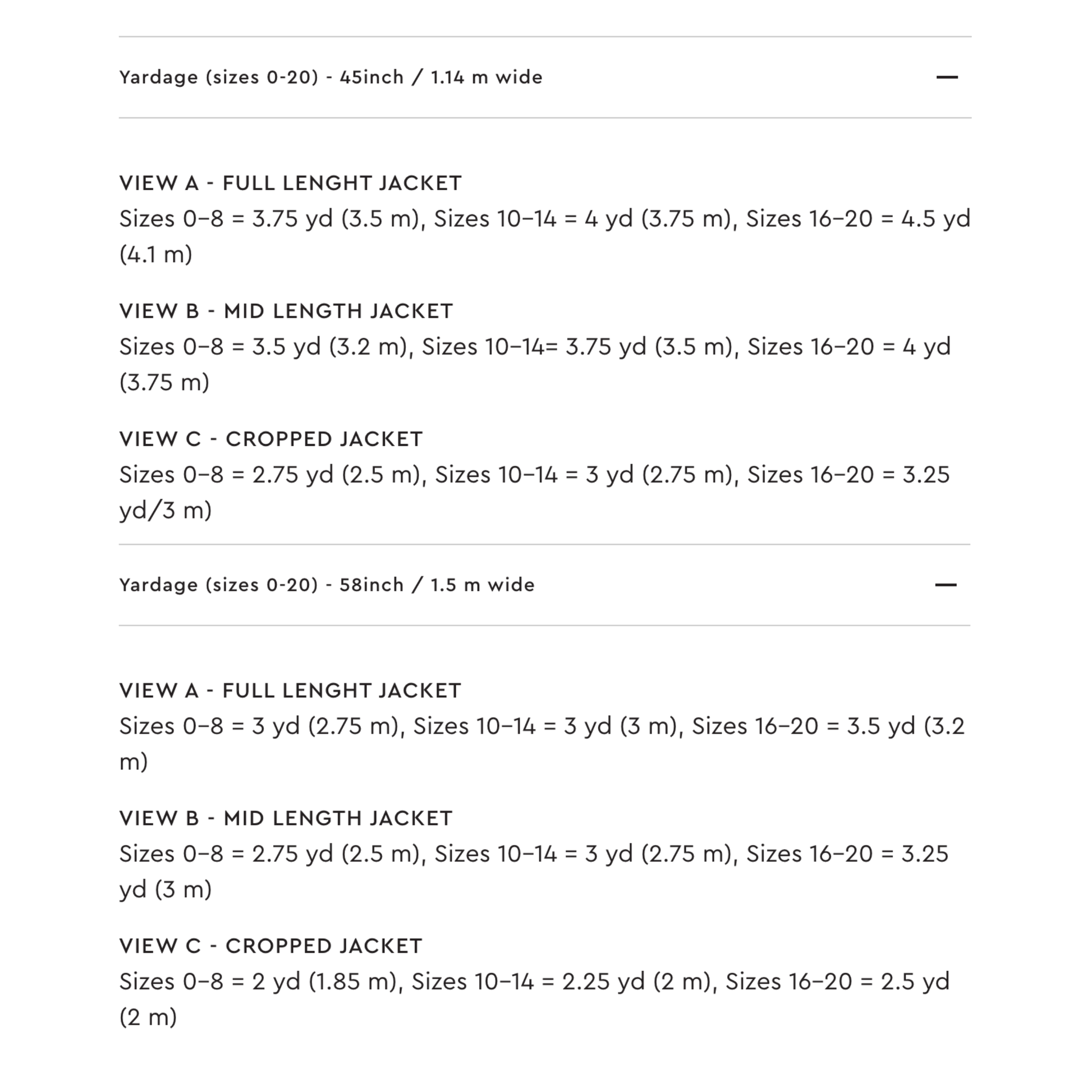 Yardage (sizes 0-20) - 45inch / 1.14 m wide —

VIEW A - FULL LENGHT JACKET
Sizes 0–8 = 3.75 yd (3.5 m), Sizes 10–14 = 4 yd (3.75 m), Sizes 16–20 = 4.5 yd (4.1 m)

VIEW B - MID LENGTH JACKET
Sizes 0–8 = 3.5 yd (3.2 m), Sizes 10–14= 3.75 yd (3.5 m), Sizes 16–20 = 4 yd (3.75 m)

VIEW C - CROPPED JACKET
Sizes 0–8 = 2.75 yd (2.5 m), Sizes 10–14 = 3 yd (2.75 m), Sizes 16–20 = 3.25 yd/3 m)

Yardage (sizes 0-20) - 58inch / 1.5 m wide —

VIEW A - FULL LENGHT JACKET
Sizes 0–8 = 3 yd (2.75 m), Sizes 10–14 = 3 yd (3 m), Sizes 16–20 = 3.5 yd (3.2 m)

VIEW B - MID LENGTH JACKET
Sizes 0–8 = 2.75 yd (2.5 m), Sizes 10–14 = 3 yd (2.75 m), Sizes 16–20 = 3.25 yd (3 m)

VIEW C - CROPPED JACKET
Sizes 0–8 = 2 yd (1.85 m), Sizes 10–14 = 2.25 yd (2 m), Sizes 16–20 = 2.5 yd (2 m)